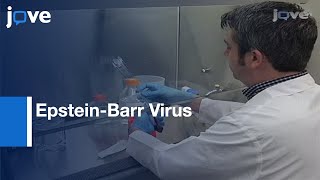 jove

jove

Epstein-Barr Virus